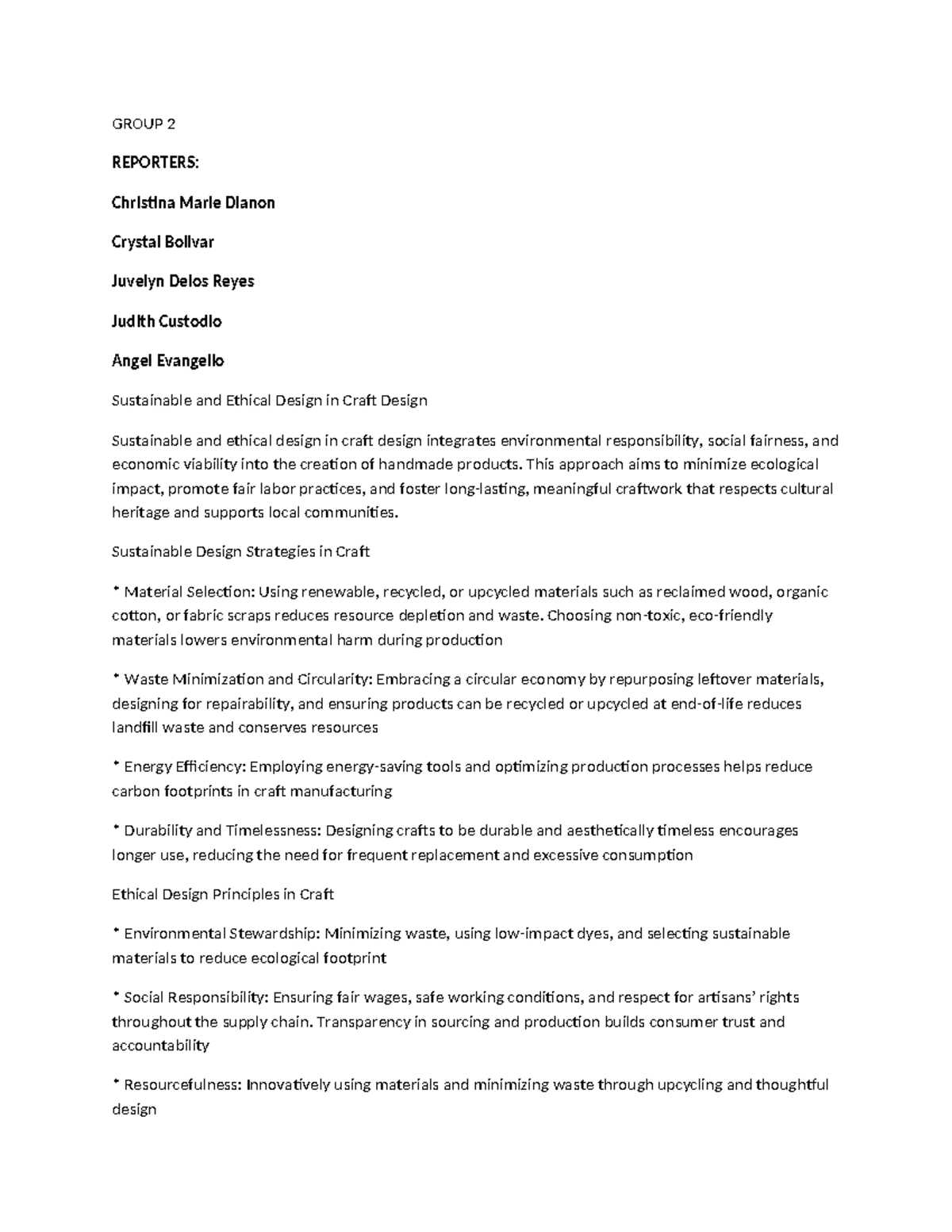 GROUP 2

REPORTERS:

Christina Marie Dianon

Crystal Bolivar

Juvelyn Delos Reyes

Judith Custodio

Angel Evangelio

Sustainable and Ethical Design in Craft Design

Sustainable and ethical design in craft design integrates environmental responsibility, social fairness, and economic viability into the creation of handmade products. This approach aims to minimize ecological impact, promote fair labor practices, and foster long-lasting, meaningful craftwork that respects cultural heritage and supports local communities.

Sustainable Design Strategies in Craft

• Material Selection: Using renewable, recycled, or upcycled materials such as reclaimed wood, organic cotton, or fabric scraps reduces resource depletion and waste. Choosing non-toxic, eco-friendly materials lowers environmental harm during production

• Waste Minimization and Circularity: Embracing a circular economy by repurposing leftover materials, designing for repairability, and ensuring products can be recycled or upcycled at end-of-life reduces landfill waste and conserves resources

• Energy Efficiency: Employing energy-saving tools and optimizing production processes helps reduce carbon footprints in craft manufacturing

• Durability and Timelessness: Designing crafts to be durable and aesthetically timeless encourages longer use, reducing the need for frequent replacement and excessive consumption

Ethical Design Principles in Craft

• Environmental Stewardship: Minimizing waste, using low-impact dyes, and selecting sustainable materials to reduce ecological footprint

• Social Responsibility: Ensuring fair wages, safe working conditions, and respect for artisans' rights throughout the supply chain. Transparency in sourcing and production builds consumer trust and accountability

• Resourcefulness: Innovatively using materials and minimizing waste through upcycling and thoughtful design